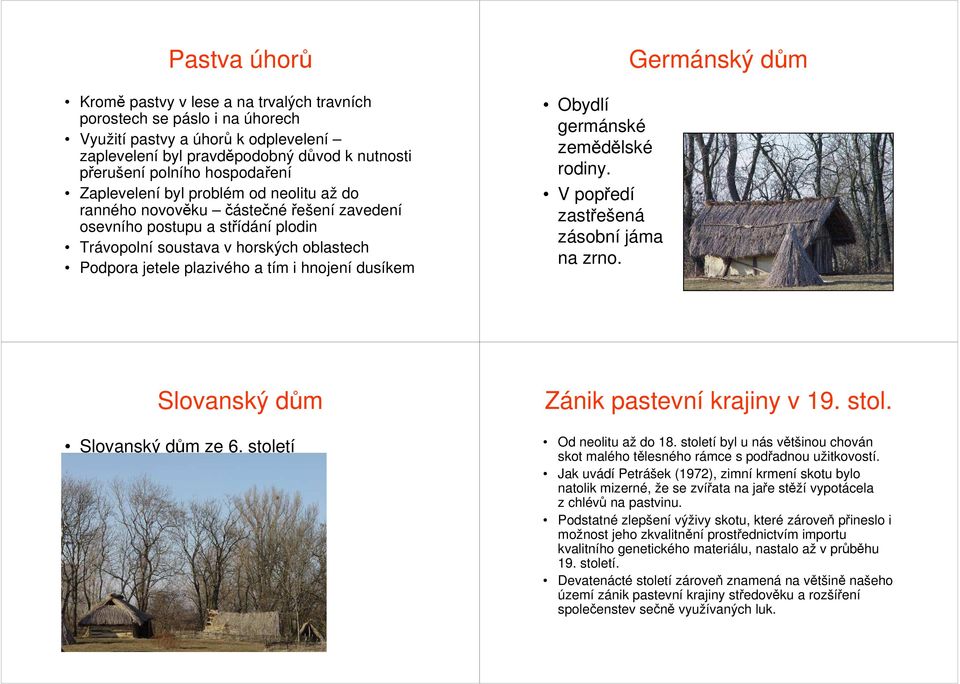 Pastva úhorů

• Kromě pastvy v lese a na trvalých travních porostech se páslo i na úhorech
• Využití pastvy a úhorů k odplevelení – zaplevelení byl pravděpodobný důvod k nutnosti přerušení polního hospodaření
• Zaplevelení byl problém od neolitu až do ranného novověku – částečné řešení zavedení osevního postupu a střídání plodin
• Trávopolní soustava v horských oblastech
• Podpora jetele plazivého a tím i hnojení dusíkem

Germánský dům

• Obydlí germánské zemědělské rodiny.
• V popředí zastřešená zásobní jáma na zrno.

Slovanský dům

• Slovanský dům ze 6. století

Zánik pastevní krajiny v 19. stol.

• Od neolitu až do 18. století byl u nás většinou chován skot malého tělesného rámce s podřadnou užitkovostí.
• Jak uvádí Petrášek (1972), zimní krmení skotu bylo natolik mizerné, že se zvířata na jaře stěží vypotácela z chlévů na pastvinu.
• Podstatné zlepšení výživy skotu, které zároveň přineslo i možnost jeho zkvalitnění prostřednictvím importu kvalitního genetického materiálu, nastalo až v průběhu 19. století.
• Devatenácté století zároveň znamená na většině našeho území zánik pastevní krajiny středověku a rozšíření společenstev sečně využívaných luk.